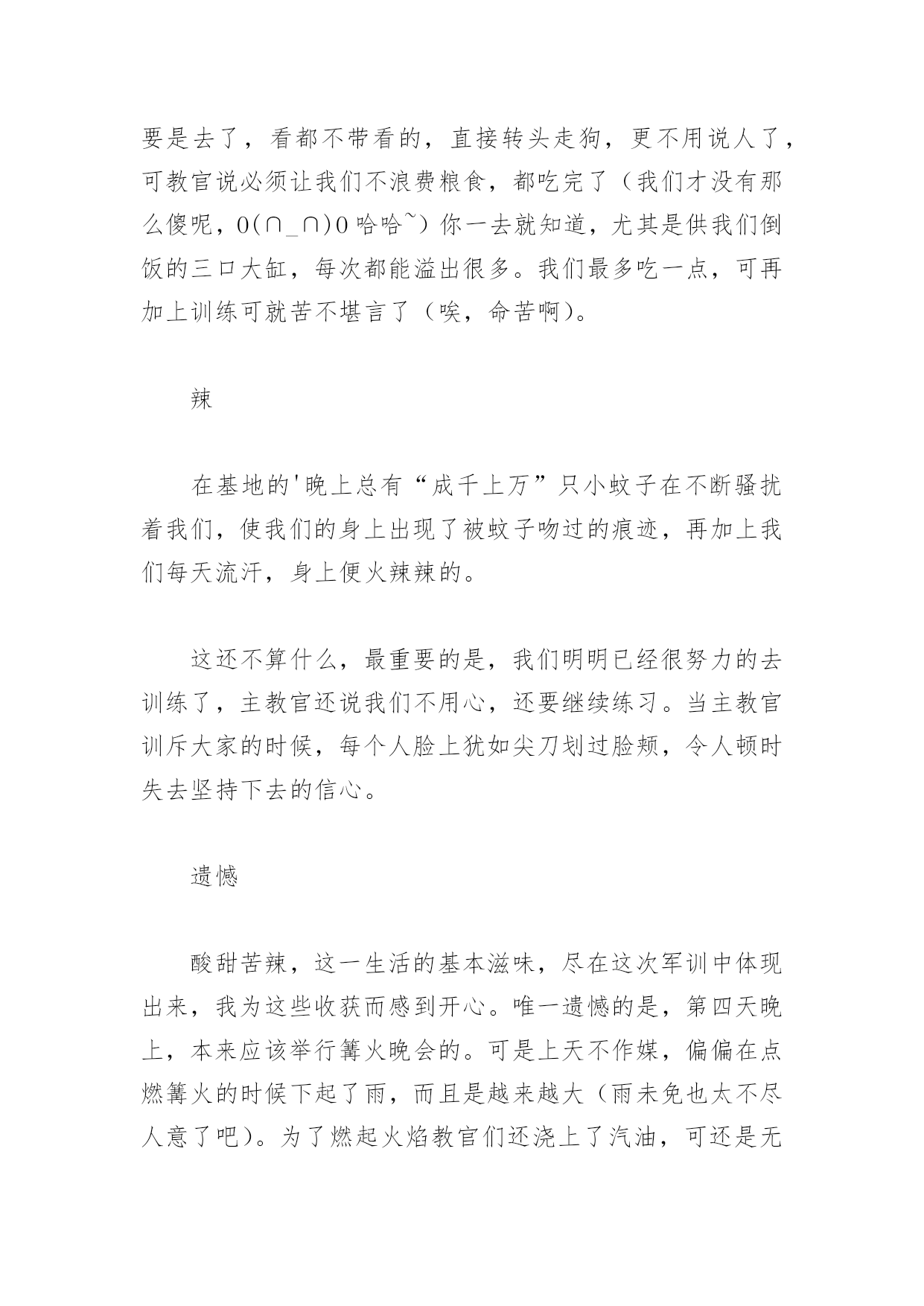 要是去了，看都不带看的，直接转头走狗，更不用说人了，可教官说必须让我们不浪费粮食，都吃完了（我们才没有那么傻呢，O(∩_∩)O 哈哈~）你一去就知道，尤其是供我们倒饭的三口大缸，每次都能溢出很多。我们最多吃一点，可再加上训练可就苦不堪言了（唉，命苦啊）。

辣

在基地的'晚上总有“成千上万”只小蚊子在不断骚扰着我们，使我们的身上出现了被蚊子吻过的痕迹，再加上我们每天流汗，身上便火辣辣的。

这还不算什么，最重要的是，我们明明已经很努力的去训练了，主教官还说我们不用心，还要继续练习。当主教官训斥大家的时候，每个人脸上犹如尖刀划过脸颊，令人顿时失去坚持下去的信心。

遗憾

酸甜苦辣，这一生活的基本滋味，尽在这次军训中体现出来，我为这些收获而感到开心。唯一遗憾的是，第四天晚上，本来应该举行篝火晚会的。可是上天不作媒，偏偏在点燃篝火的时候下起了雨，而且是越来越大（雨未免也太不尽人意了吧）。为了燃起火焰教官们还浇上了汽油，可还是无